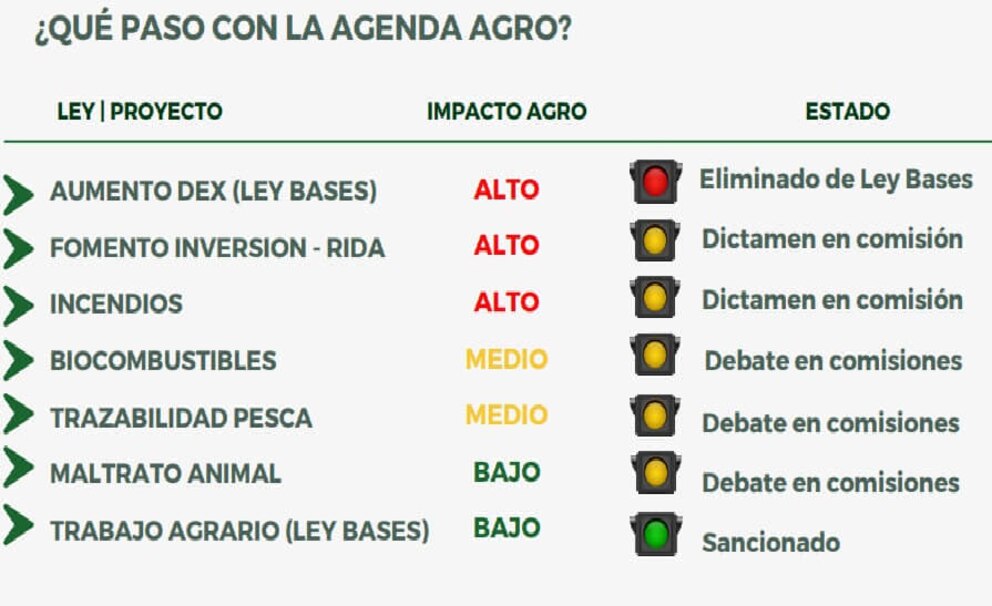 ¿QUÉ PASO CON LA AGENDA AGRO?

| LEY \| PROYECTO | IMPACTO AGRO | ESTADO |
|---|---|---|
| AUMENTO DEX (LEY BASES) | ALTO | Eliminado de Ley Bases |
| FOMENTO INVERSION - RIDA | ALTO | Dictamen en comisión |
| INCENDIOS | ALTO | Dictamen en comisión |
| BIOCOMBUSTIBLES | MEDIO | Debate en comisiones |
| TRAZABILIDAD PESCA | MEDIO | Debate en comisiones |
| MALTRATO ANIMAL | BAJO | Debate en comisiones |
| TRABAJO AGRARIO (LEY BASES) | BAJO | Sancionado |